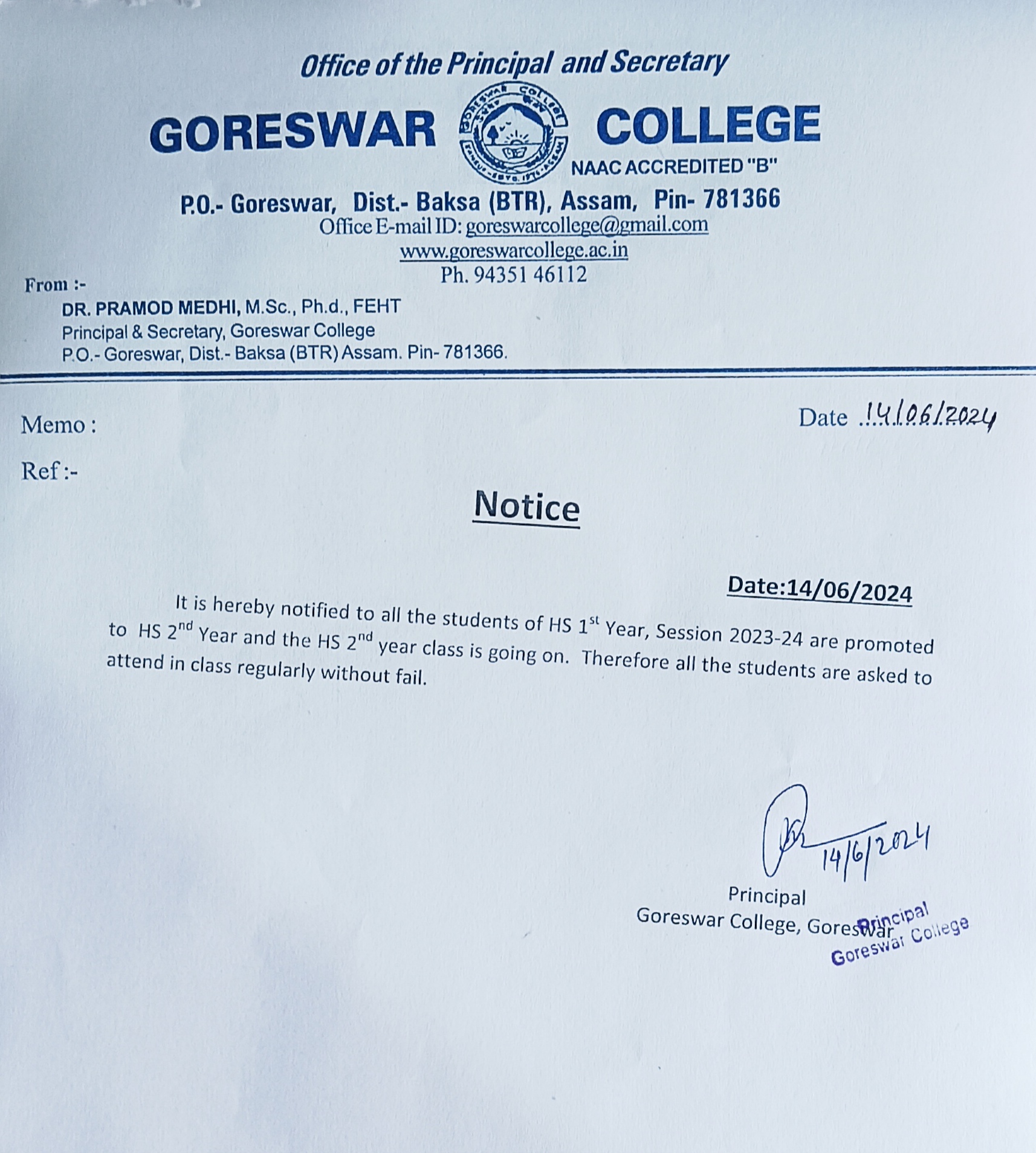 Office of the Principal and Secretary

GORESWAR COLLEGE

GORESWAR COLLEGE

NAAC ACCREDITED "B"

P.O.- Goreswar, Dist.- Baksa (BTR), Assam, Pin- 781366
Office E-mail ID: goreswarcollege@gmail.com
www.goreswarcollege.ac.in
Ph. 94351 46112

From :-
DR. PRAMOD MEDHI, M.Sc., Ph.d., FEHT
Principal & Secretary, Goreswar College
P.O.- Goreswar, Dist.- Baksa (BTR) Assam. Pin- 781366.

Memo :

Date 14/06/2024

Ref :-

Notice

Date:14/06/2024

It is hereby notified to all the students of HS 1$^{st}$ Year, Session 2023-24 are promoted to HS 2$^{nd}$ Year and the HS 2$^{nd}$ year class is going on. Therefore all the students are asked to attend in class regularly without fail.

14/6/2024

Principal
Goreswar College, Goreswar

Principal
Goreswar College